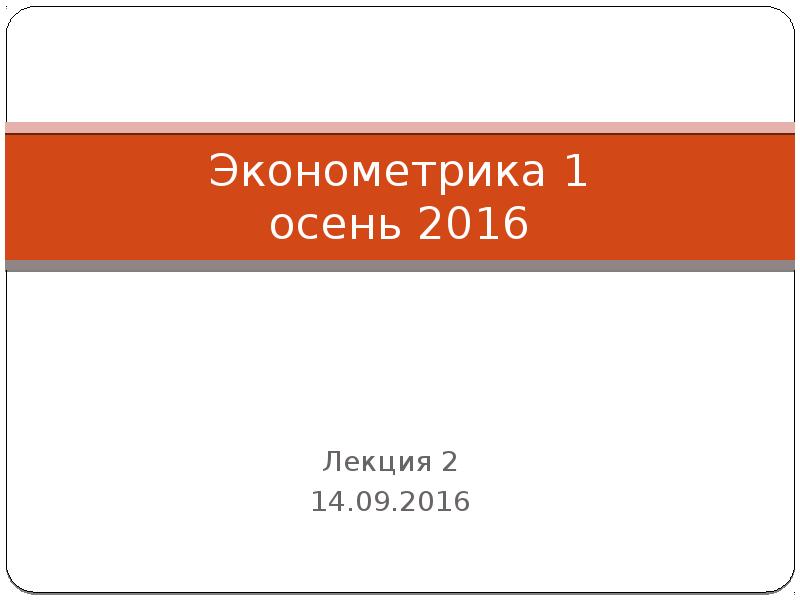 Эконометрика 1
осень 2016

Лекция 2
14.09.2016